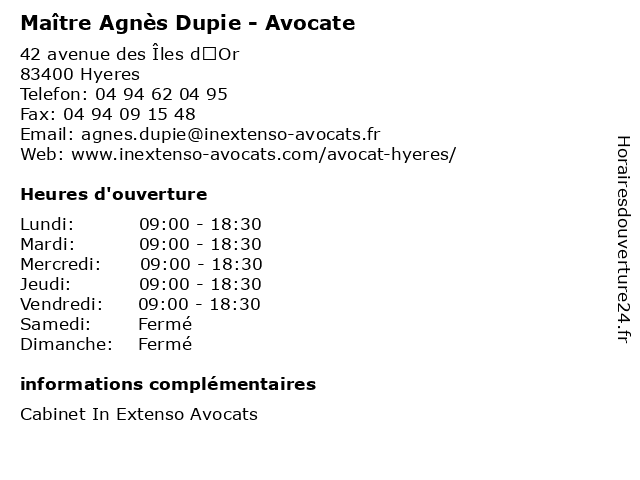 Maître Agnès Dupie - Avocate

42 avenue des Îles d□Or
83400 Hyeres
Telefon: 04 94 62 04 95
Fax: 04 94 09 15 48
Email: agnes.dupie@inextenso-avocats.fr
Web: www.inextenso-avocats.com/avocat-hyeres/

Heures d'ouverture

| | |
|---|---|
| Lundi: | 09:00 - 18:30 |
| Mardi: | 09:00 - 18:30 |
| Mercredi: | 09:00 - 18:30 |
| Jeudi: | 09:00 - 18:30 |
| Vendredi: | 09:00 - 18:30 |
| Samedi: | Fermé |
| Dimanche: | Fermé |

informations complémentaires

Cabinet In Extenso Avocats

Horairesdouverture24.fr